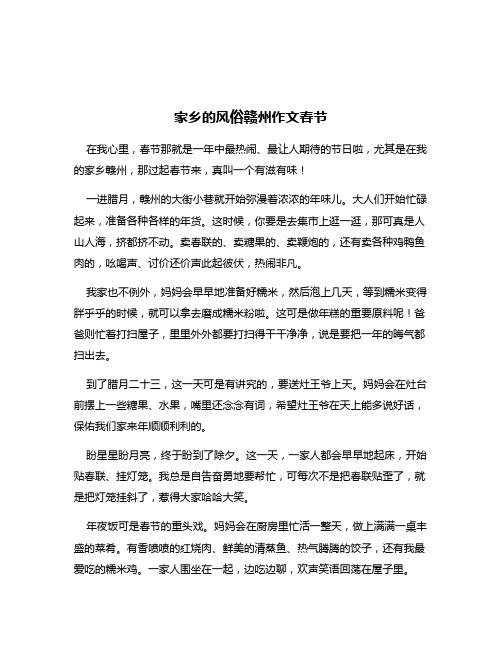 家乡的风俗赣州作文春节

在我心里，春节那就是一年中最热闹、最让人期待的节日啦，尤其是在我的家乡赣州，那过起春节来，真叫一个有滋有味！

一进腊月，赣州的大街小巷就开始弥漫着浓浓的年味儿。大人们开始忙碌起来，准备各种各样的年货。这时候，你要是去集市上逛一逛，那可真是人山人海，挤都挤不动。卖春联的、卖糖果的、卖鞭炮的，还有卖各种鸡鸭鱼肉的，吆喝声、讨价还价声此起彼伏，热闹非凡。

我家也不例外，妈妈会早早地准备好糯米，然后泡上几天，等到糯米变得胖乎乎的时候，就可以拿去磨成糯米粉啦。这可是做年糕的重要原料呢！爸爸则忙着打扫屋子，里里外外都要打扫得干干净净，说是要把一年的晦气都扫出去。

到了腊月二十三，这一天可是有讲究的，要送灶王爷上天。妈妈会在灶台前摆上一些糖果、水果，嘴里还念念有词，希望灶王爷在天上能多说好话，保佑我们家来年顺顺利利的。

盼星星盼月亮，终于盼到了除夕。这一天，一家人都会早早地起床，开始贴春联、挂灯笼。我总是自告奋勇地要帮忙，可每次不是把春联贴歪了，就是把灯笼挂斜了，惹得大家哈哈大笑。

年夜饭可是春节的重头戏。妈妈会在厨房里忙活一整天，做上满满一桌丰盛的菜肴。有香喷喷的红烧肉、鲜美的清蒸鱼、热气腾腾的饺子，还有我最爱吃的糯米鸡。一家人围坐在一起，边吃边聊，欢声笑语回荡在屋子里。